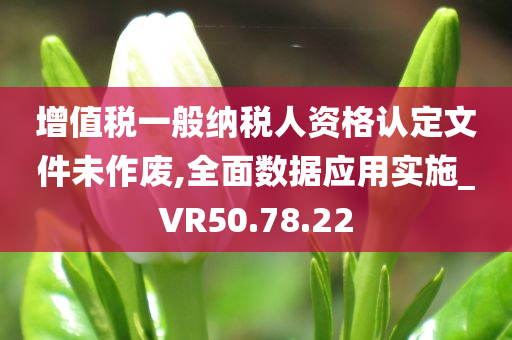 增值税一般纳税人资格认定文件未作废,全面数据应用实施_VR50.78.22